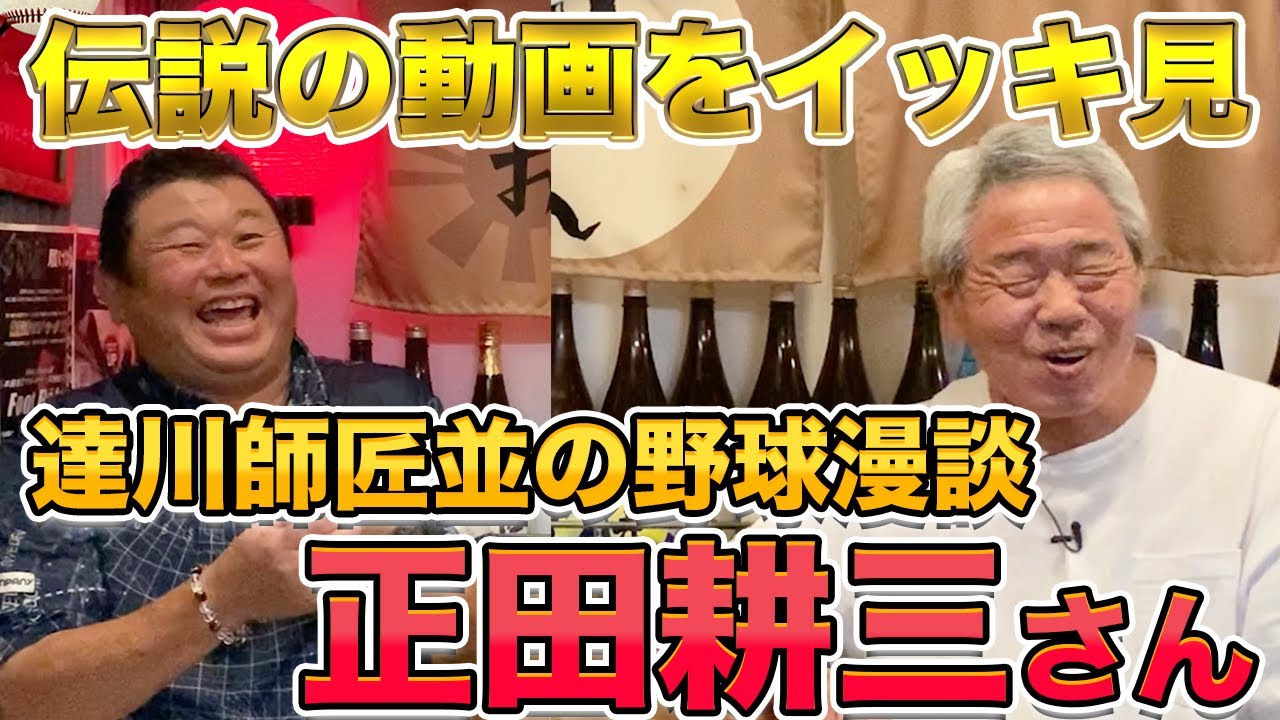 伝説の動画をイッキ見

達川師匠並の野球漫談

正田耕三さん